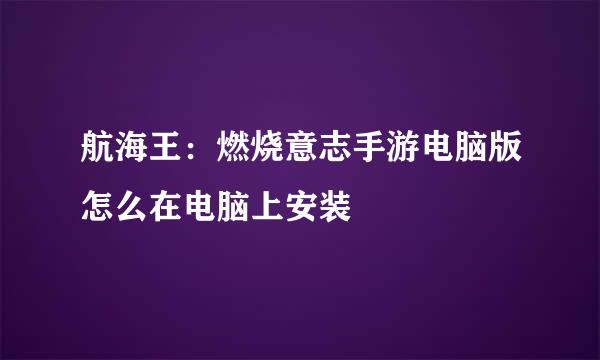 航海王：燃烧意志手游电脑版怎么在电脑上安装